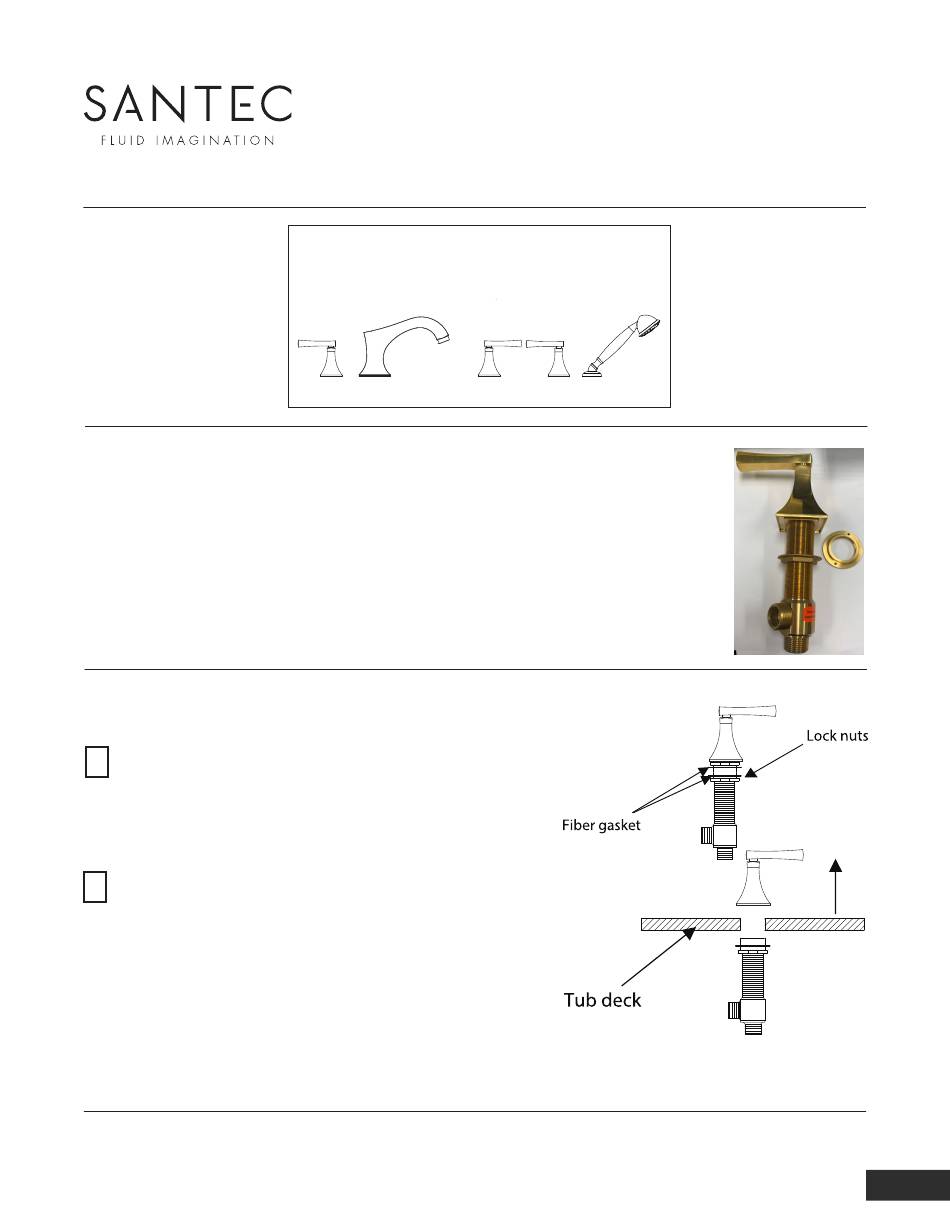 SANTEC
FLUID IMAGINATION

Lock nuts

Fiber gasket

Tub deck